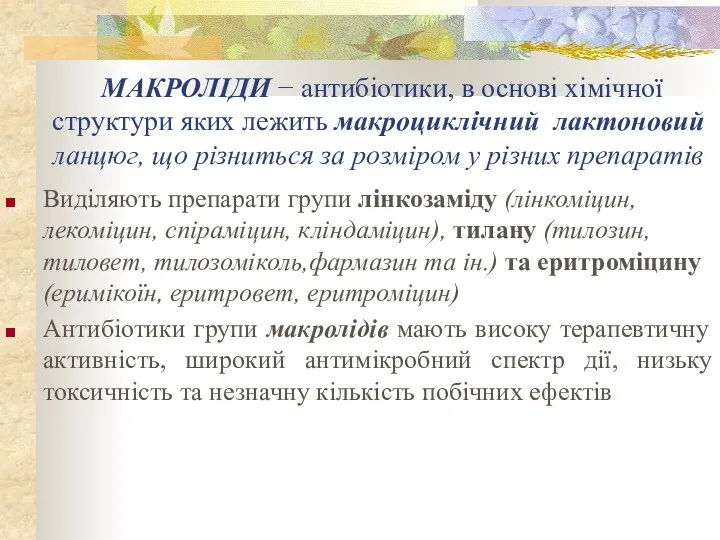 МАКРОЛІДИ – антибіотики, в основі хімічної структури яких лежить макроциклічний лактоновий ланцюг, що різниться за розміром у різних препаратів

Виділяють препарати групи лінкозаміду (лінкоміцин, лекоміцин, спіраміцин, кліндаміцин), тилану (тилозин, тиловет, тилозоміколь,фармазин та ін.) та еритроміцину (еримікоїн, еритровет, еритроміцин)

Антибіотики групи макролідів мають високу терапевтичну активність, широкий антимікробний спектр дії, низьку токсичність та незначну кількість побічних ефектів